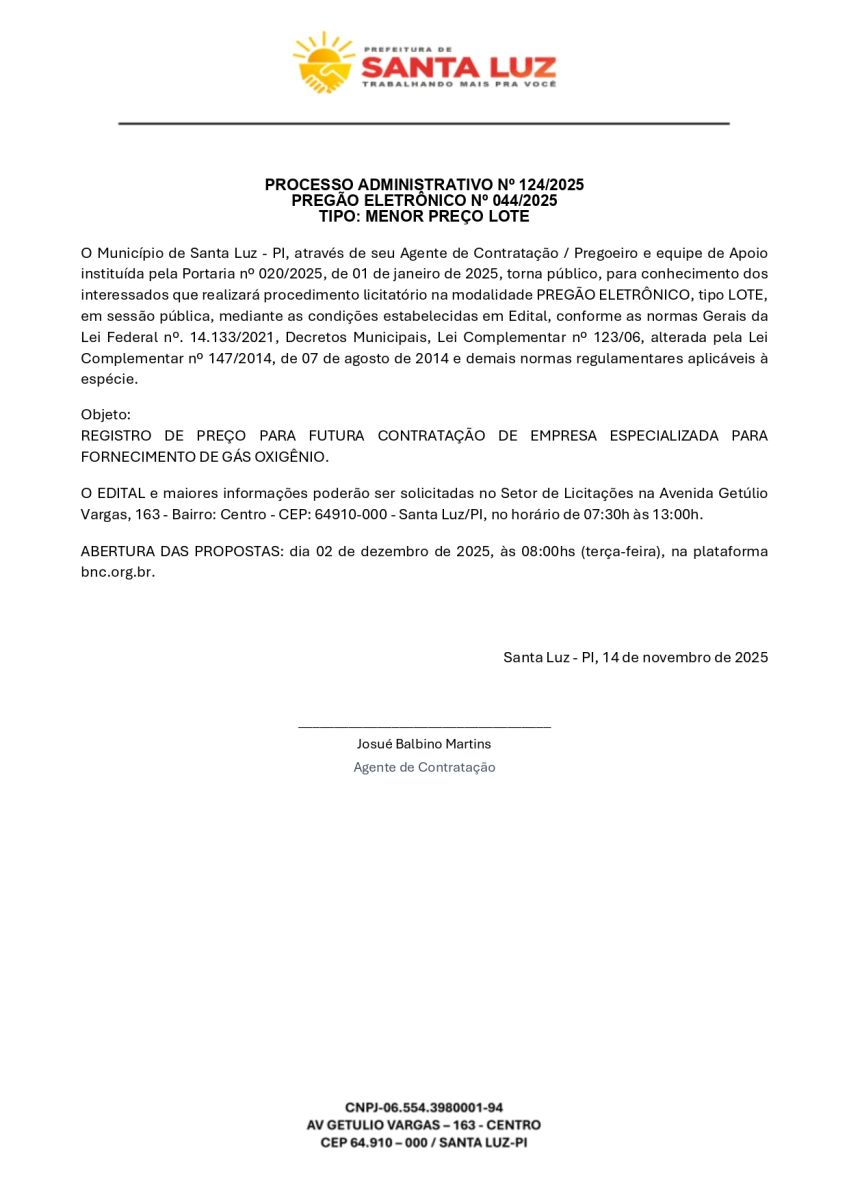 PREFEITURA DE
SANTA LUZ
TRABALHANDO MAIS PRA VOCÊ

PROCESSO ADMINISTRATIVO Nº 124/2025
PREGÃO ELETRÔNICO Nº 044/2025
TIPO: MENOR PREÇO LOTE

O Município de Santa Luz - PI, através de seu Agente de Contratação / Pregoeiro e equipe de Apoio instituída pela Portaria nº 020/2025, de 01 de janeiro de 2025, torna público, para conhecimento dos interessados que realizará procedimento licitatório na modalidade PREGÃO ELETRÔNICO, tipo LOTE, em sessão pública, mediante as condições estabelecidas em Edital, conforme as normas Gerais da Lei Federal nº. 14.133/2021, Decretos Municipais, Lei Complementar nº 123/06, alterada pela Lei Complementar nº 147/2014, de 07 de agosto de 2014 e demais normas regulamentares aplicáveis à espécie.

Objeto:
REGISTRO DE PREÇO PARA FUTURA CONTRATAÇÃO DE EMPRESA ESPECIALIZADA PARA FORNECIMENTO DE GÁS OXIGÊNIO.

O EDITAL e maiores informações poderão ser solicitadas no Setor de Licitações na Avenida Getúlio Vargas, 163 - Bairro: Centro - CEP: 64910-000 - Santa Luz/PI, no horário de 07:30h às 13:00h.

ABERTURA DAS PROPOSTAS: dia 02 de dezembro de 2025, às 08:00hs (terça-feira), na plataforma bnc.org.br.

Santa Luz - PI, 14 de novembro de 2025

Josué Balbino Martins
Agente de Contratação

CNPJ-06.554.3980001-94
AV GETULIO VARGAS – 163 - CENTRO
CEP 64.910 – 000 / SANTA LUZ-PI